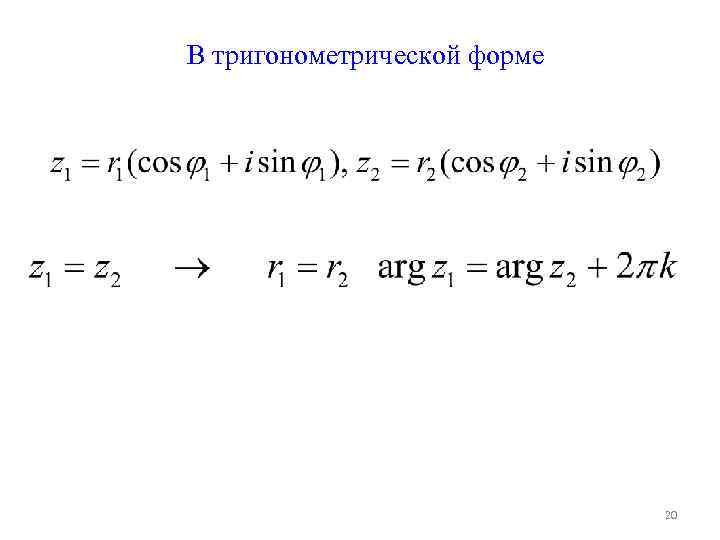 В тригонометрической форме

$z_1 = r_1(\cos\varphi_1 + i\sin\varphi_1), z_2 = r_2(\cos\varphi_2 + i\sin\varphi_2)$

$z_1 = z_2 \quad \rightarrow \quad r_1 = r_2 \quad \arg z_1 = \arg z_2 + 2\pi k$

20